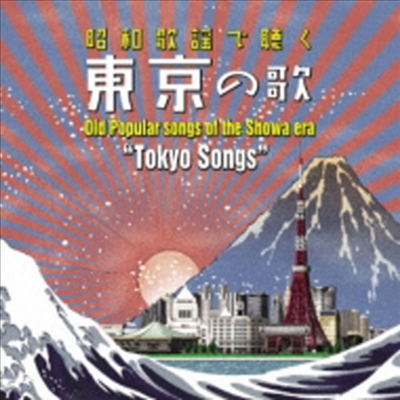 昭和歌謡で聴く
東京の歌
Old Popular songs of the Showa era
"Tokyo Songs"